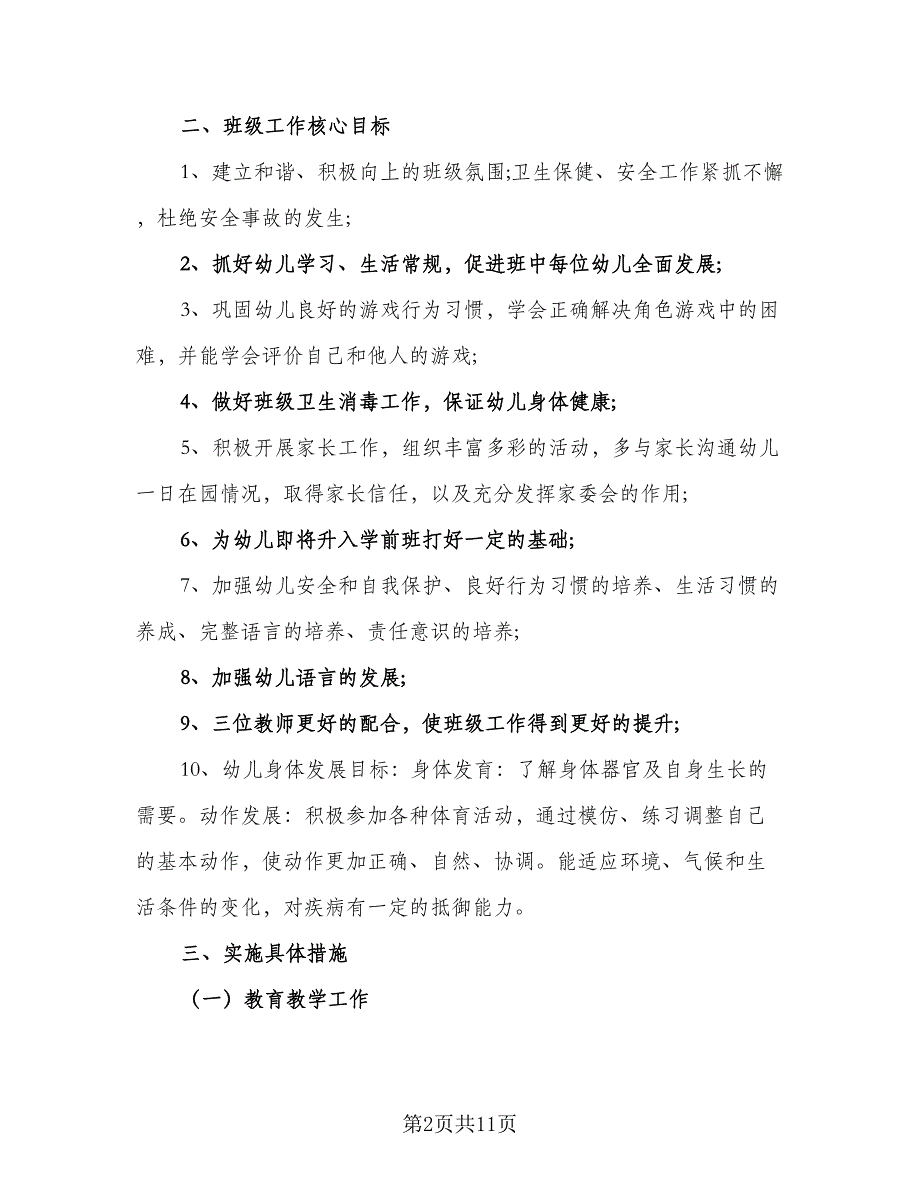 二、班级工作核心目标

1、建立和谐、积极向上的班级氛围;卫生保健、安全工作紧抓不懈，杜绝安全事故的发生;

2、抓好幼儿学习、生活常规，促进班中每位幼儿全面发展;

3、巩固幼儿良好的游戏行为习惯，学会正确解决角色游戏中的困难，并能学会评价自己和他人的游戏;

4、做好班级卫生消毒工作，保证幼儿身体健康;

5、积极开展家长工作，组织丰富多彩的活动，多与家长沟通幼儿一日在园情况，取得家长信任，以及充分发挥家委会的作用;

6、为幼儿即将升入学前班打好一定的基础;

7、加强幼儿安全和自我保护、良好行为习惯的培养、生活习惯的养成、完整语言的培养、责任意识的培养;

8、加强幼儿语言的发展;

9、三位教师更好的配合，使班级工作得到更好的提升;

10、幼儿身体发展目标：身体发育：了解身体器官及自身生长的需要。动作发展：积极参加各种体育活动，通过模仿、练习调整自己的基本动作，使动作更加正确、自然、协调。能适应环境、气候和生活条件的变化，对疾病有一定的抵御能力。

三、实施具体措施

（一）教育教学工作

第2页共11页